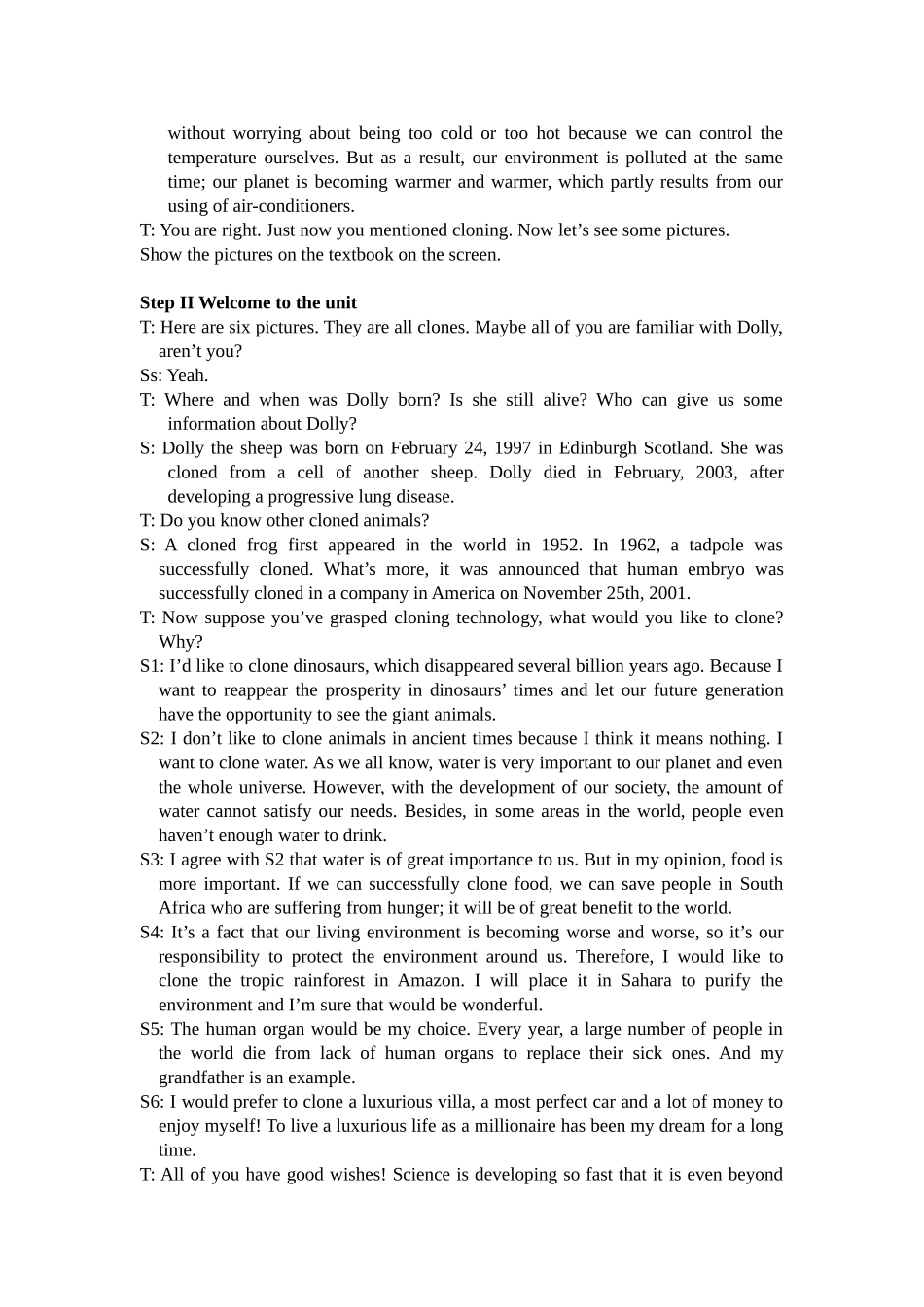 without worrying about being too cold or too hot because we can control the temperature ourselves. But as a result, our environment is polluted at the same time; our planet is becoming warmer and warmer, which partly results from our using of air-conditioners.

T: You are right. Just now you mentioned cloning. Now let's see some pictures.

Show the pictures on the textbook on the screen.

Step II Welcome to the unit

T: Here are six pictures. They are all clones. Maybe all of you are familiar with Dolly, aren't you?

Ss: Yeah.

T: Where and when was Dolly born? Is she still alive? Who can give us some information about Dolly?

S: Dolly the sheep was born on February 24, 1997 in Edinburgh Scotland. She was cloned from a cell of another sheep. Dolly died in February, 2003, after developing a progressive lung disease.

T: Do you know other cloned animals?

S: A cloned frog first appeared in the world in 1952. In 1962, a tadpole was successfully cloned. What's more, it was announced that human embryo was successfully cloned in a company in America on November 25th, 2001.

T: Now suppose you've grasped cloning technology, what would you like to clone? Why?

S1: I'd like to clone dinosaurs, which disappeared several billion years ago. Because I want to reappear the prosperity in dinosaurs' times and let our future generation have the opportunity to see the giant animals.

S2: I don't like to clone animals in ancient times because I think it means nothing. I want to clone water. As we all know, water is very important to our planet and even the whole universe. However, with the development of our society, the amount of water cannot satisfy our needs. Besides, in some areas in the world, people even haven't enough water to drink.

S3: I agree with S2 that water is of great importance to us. But in my opinion, food is more important. If we can successfully clone food, we can save people in South Africa who are suffering from hunger; it will be of great benefit to the world.

S4: It's a fact that our living environment is becoming worse and worse, so it's our responsibility to protect the environment around us. Therefore, I would like to clone the tropic rainforest in Amazon. I will place it in Sahara to purify the environment and I'm sure that would be wonderful.

S5: The human organ would be my choice. Every year, a large number of people in the world die from lack of human organs to replace their sick ones. And my grandfather is an example.

S6: I would prefer to clone a luxurious villa, a most perfect car and a lot of money to enjoy myself! To live a luxurious life as a millionaire has been my dream for a long time.

T: All of you have good wishes! Science is developing so fast that it is even beyond